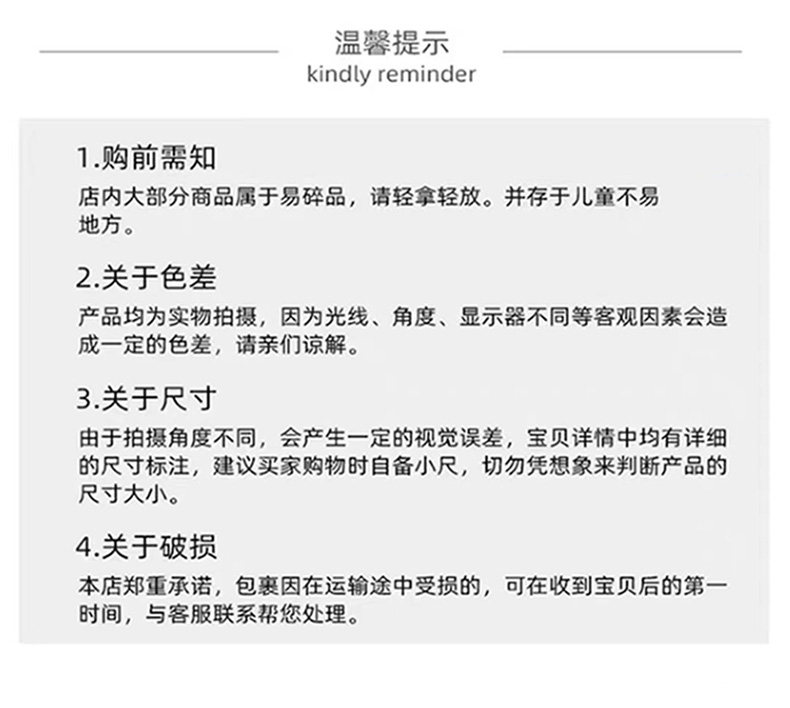 温馨提示
kindly reminder

1.购前需知
店内大部分商品属于易碎品，请轻拿轻放。并存于儿童不易地方。

2.关于色差
产品均为实物拍摄，因为光线、角度、显示器不同等客观因素会造成一定的色差，请亲们谅解。

3.关于尺寸
由于拍摄角度不同，会产生一定的视觉误差，宝贝详情中均有详细的尺寸标注，建议买家购物时自备小尺，切勿凭想象来判断产品的尺寸大小。

4.关于破损
本店郑重承诺，包裹因在运输途中受损的，可在收到宝贝后的第一时间，与客服联系帮您处理。